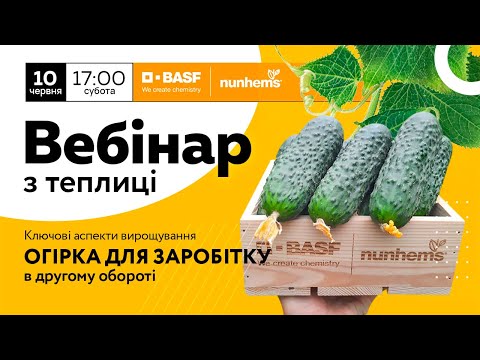 10 червня

17:00 субота

BASF We create chemistry

nunhems

Вебінар з теплиці

Ключові аспекти вирощування

ОГІРКА ДЛЯ ЗАРОБІТКУ

в другому обороті

BASF We create chemistry

nunhems